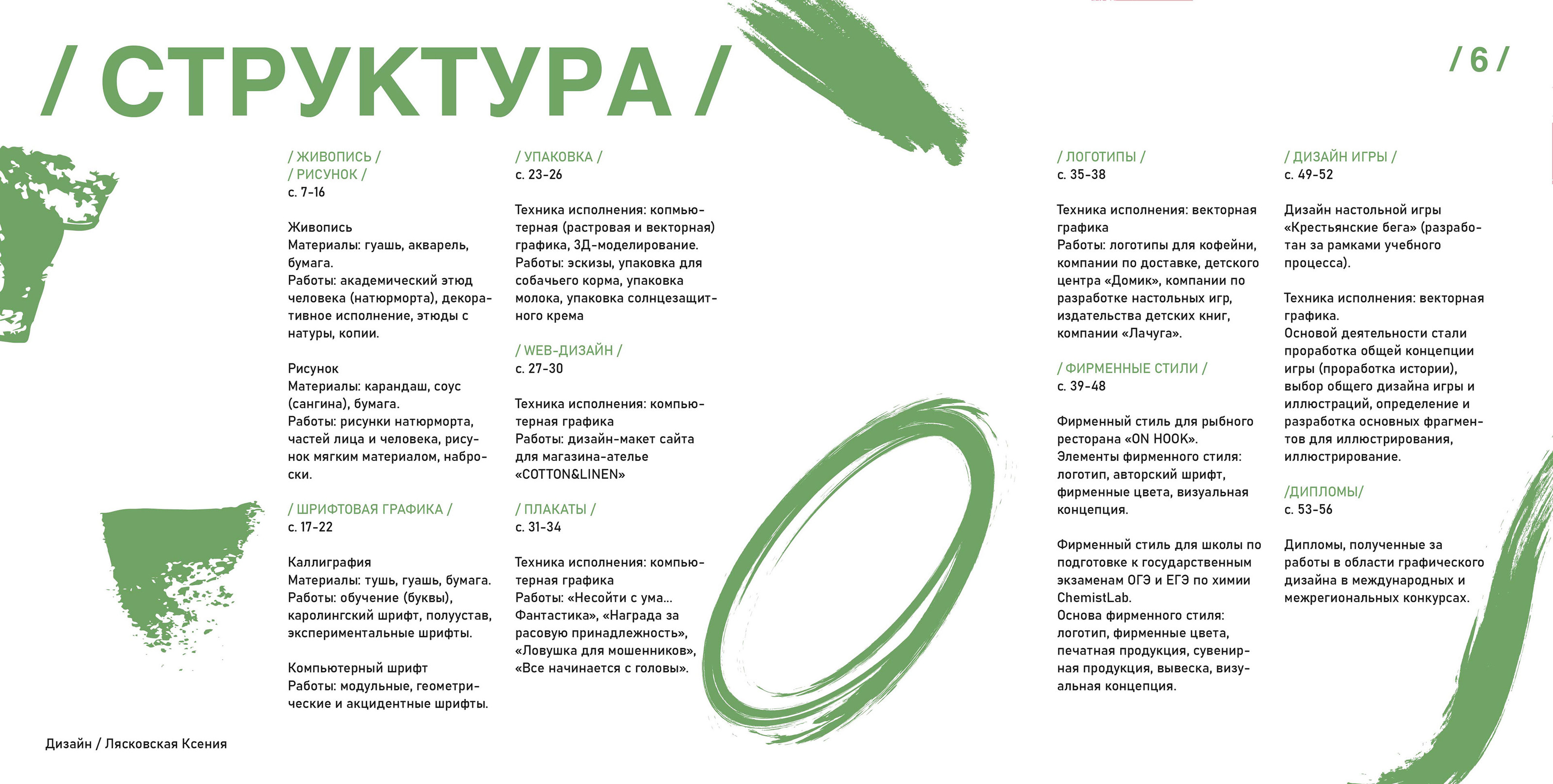 / СТРУКТУРА /

/ 6 /

/ ЖИВОПИСЬ /
/ РИСУНОК /
с. 7-16

Живопись
Материалы: гуашь, акварель, бумага.
Работы: академический этюд человека (натюрморта), декоративное исполнение, этюды с натуры, копии.

Рисунок
Материалы: карандаш, соус (сангина), бумага.
Работы: рисунки натюрморта, частей лица и человека, рисунок мягким материалом, наброски.

/ ШРИФТОВАЯ ГРАФИКА /
с. 17-22

Каллиграфия
Материалы: тушь, гуашь, бумага.
Работы: обучение (буквы), каролингский шрифт, полуустав, экспериментальные шрифты.

Компьютерный шрифт
Работы: модульные, геометрические и акцидентные шрифты.

/ УПАКОВКА /
с. 23-26

Техника исполнения: копмьютерная (растровая и векторная) графика, 3Д-моделирование.
Работы: эскизы, упаковка для собачьего корма, упаковка молока, упаковка солнцезащитного крема

/ WEB-ДИЗАЙН /
с. 27-30

Техника исполнения: компьютерная графика
Работы: дизайн-макет сайта для магазина-ателье «COTTON&LINEN»

/ ПЛАКАТЫ /
с. 31-34

Техника исполнения: компьютерная графика
Работы: «Несойти с ума... Фантастика», «Награда за расовую принадлежность», «Ловушка для мошенников», «Все начинается с головы».

/ ЛОГОТИПЫ /
с. 35-38

Техника исполнения: векторная графика
Работы: логотипы для кофейни, компании по доставке, детского центра «Домик», компании по разработке настольных игр, издательства детских книг, компании «Лачуга».

/ ФИРМЕННЫЕ СТИЛИ /
с. 39-48

Фирменный стиль для рыбного ресторана «ON HOOK».
Элементы фирменного стиля: логотип, авторский шрифт, фирменные цвета, визуальная концепция.

Фирменный стиль для школы по подготовке к государственным экзаменам ОГЭ и ЕГЭ по химии ChemistLab.
Основа фирменного стиля: логотип, фирменные цвета, печатная продукция, сувенирная продукция, вывеска, визуальная концепция.

/ ДИЗАЙН ИГРЫ /
с. 49-52

Дизайн настольной игры «Крестьянские бега» (разработан за рамками учебного процесса).

Техника исполнения: векторная графика.
Основой деятельности стали проработка общей концепции игры (проработка истории), выбор общего дизайна игры и иллюстраций, определение и разработка основных фрагментов для иллюстрирования, иллюстрирование.

/ДИПЛОМЫ/
с. 53-56

Дипломы, полученные за работы в области графического дизайна в международных и межрегиональных конкурсах.

Дизайн / Лясковская Ксения